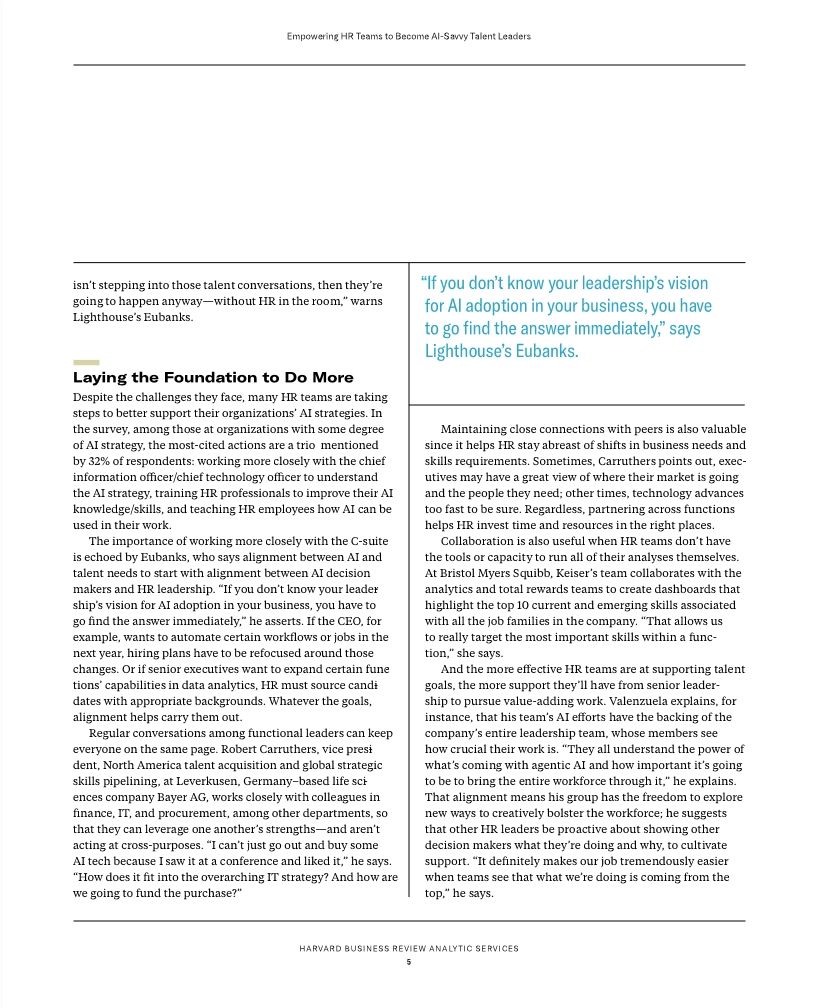 Empowering HR Teams to Become AI-Savvy Talent Leaders

isn't stepping into those talent conversations, then they're going to happen anyway—without HR in the room," warns Lighthouse's Eubanks.

Laying the Foundation to Do More

Despite the challenges they face, many HR teams are taking steps to better support their organizations' AI strategies. In the survey, among those at organizations with some degree of AI strategy, the most-cited actions are a trio mentioned by 32% of respondents: working more closely with the chief information officer/chief technology officer to understand the AI strategy, training HR professionals to improve their AI knowledge/skills, and teaching HR employees how AI can be used in their work.

The importance of working more closely with the C-suite is echoed by Eubanks, who says alignment between AI and talent needs to start with alignment between AI decision makers and HR leadership. "If you don't know your leadership's vision for AI adoption in your business, you have to go find the answer immediately," he asserts. If the CEO, for example, wants to automate certain workflows or jobs in the next year, hiring plans have to be refocused around those changes. Or if senior executives want to expand certain functions' capabilities in data analytics, HR must source candidates with appropriate backgrounds. Whatever the goals, alignment helps carry them out.

Regular conversations among functional leaders can keep everyone on the same page. Robert Carruthers, vice president, North America talent acquisition and global strategic skills pipelining, at Leverkusen, Germany–based life sciences company Bayer AG, works closely with colleagues in finance, IT, and procurement, among other departments, so that they can leverage one another's strengths—and aren't acting at cross-purposes. "I can't just go out and buy some AI tech because I saw it at a conference and liked it," he says. "How does it fit into the overarching IT strategy? And how are we going to fund the purchase?"

"If you don't know your leadership's vision for AI adoption in your business, you have to go find the answer immediately," says Lighthouse's Eubanks.

Maintaining close connections with peers is also valuable since it helps HR stay abreast of shifts in business needs and skills requirements. Sometimes, Carruthers points out, executives may have a great view of where their market is going and the people they need; other times, technology advances too fast to be sure. Regardless, partnering across functions helps HR invest time and resources in the right places.

Collaboration is also useful when HR teams don't have the tools or capacity to run all of their analyses themselves. At Bristol Myers Squibb, Keiser's team collaborates with the analytics and total rewards teams to create dashboards that highlight the top 10 current and emerging skills associated with all the job families in the company. "That allows us to really target the most important skills within a function," she says.

And the more effective HR teams are at supporting talent goals, the more support they'll have from senior leadership to pursue value-adding work. Valenzuela explains, for instance, that his team's AI efforts have the backing of the company's entire leadership team, whose members see how crucial their work is. "They all understand the power of what's coming with agentic AI and how important it's going to be to bring the entire workforce through it," he explains. That alignment means his group has the freedom to explore new ways to creatively bolster the workforce; he suggests that other HR leaders be proactive about showing other decision makers what they're doing and why, to cultivate support. "It definitely makes our job tremendously easier when teams see that what we're doing is coming from the top," he says.

HARVARD BUSINESS REVIEW ANALYTIC SERVICES
5